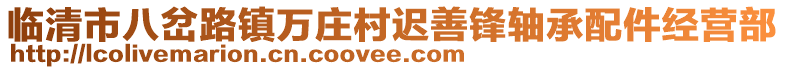 临清市八岔路镇万庄村迟善锋轴承配件经营部
http://lcolivemarion.cn.coovee.com